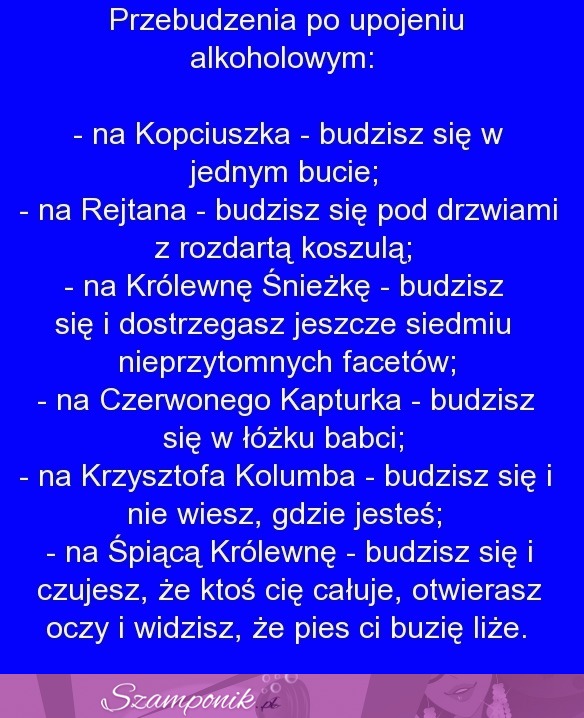 Przebudzenia po upojeniu alkoholowym:

- na Kopciuszka - budzisz się w jednym bucie;
- na Rejtana - budzisz się pod drzwiami z rozdartą koszulą;
- na Królewnę Śnieżkę - budzisz się i dostrzegasz jeszcze siedmiu nieprzytomnych facetów;
- na Czerwonego Kapturka - budzisz się w łóżku babci;
- na Krzysztofa Kolumba - budzisz się i nie wiesz, gdzie jesteś;
- na Śpiącą Królewnę - budzisz się i czujesz, że ktoś cię całuje, otwierasz oczy i widzisz, że pies ci buzię liże.

Szamponik.pl